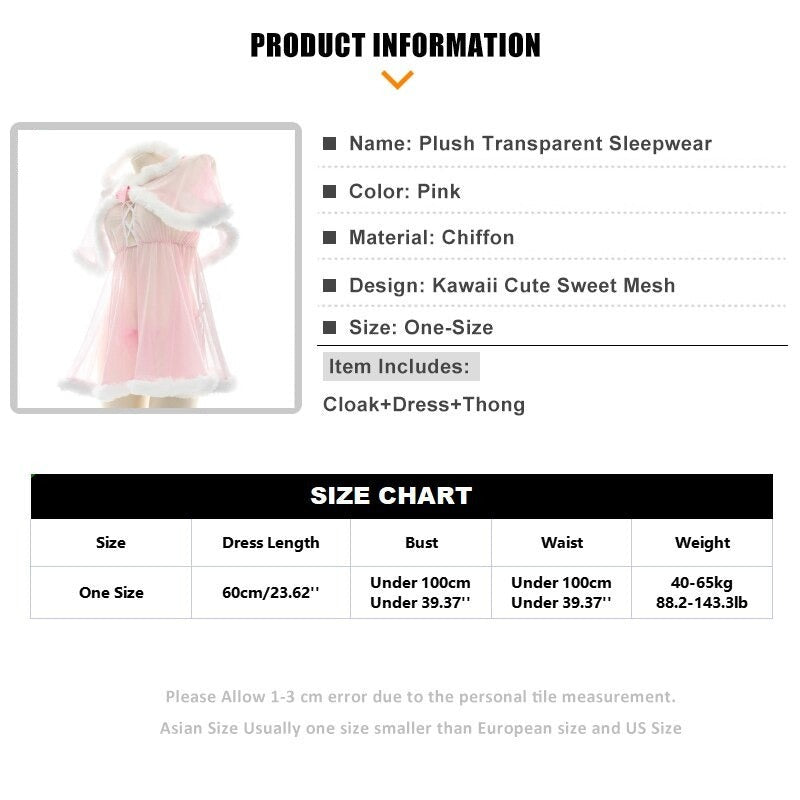 PRODUCT INFORMATION

Name: Plush Transparent Sleepwear

Color: Pink

Material: Chiffon

Design: Kawaii Cute Sweet Mesh

Size: One-Size

Item Includes:

Cloak+Dress+Thong

SIZE CHART

| Size | Dress Length | Bust | Waist | Weight |
|---|---|---|---|---|
| One Size | 60cm/23.62'' | Under 100cm Under 39.37'' | Under 100cm Under 39.37'' | 40-65kg 88.2-143.3lb |

Please Allow 1-3 cm error due to the personal tile measurement.

Asian Size Usually one size smaller than European size and US Size